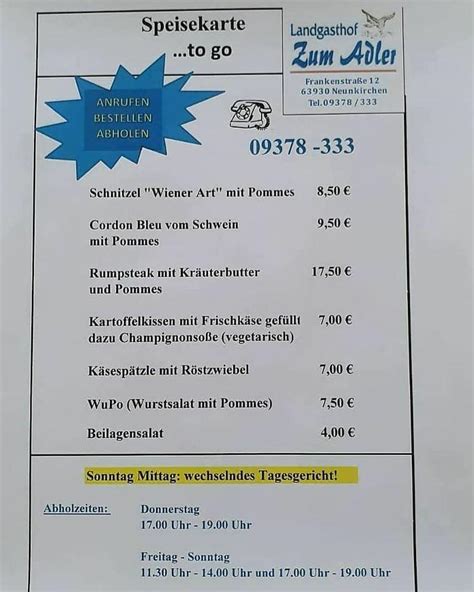 Speisekarte
...to go

Landgasthof
Zum Adler
Frankenstraße 12
63930 Neunkirchen
Tel.09378 / 333

ANRUFEN
BESTELLEN
ABHOLEN

09378 -333

| | |
|---|---|
| Schnitzel "Wiener Art" mit Pommes | 8,50 € |
| Cordon Bleu vom Schwein mit Pommes | 9,50 € |
| Rumpsteak mit Kräuterbutter und Pommes | 17,50 € |
| Kartoffelkissen mit Frischkäse gefüllt dazu Champignonsoße (vegetarisch) | 7,00 € |
| Käsespätzle mit Röstzwiebel | 7,00 € |
| WuPo (Wurstsalat mit Pommes) | 7,50 € |
| Beilagensalat | 4,00 € |

Sonntag Mittag: wechselndes Tagesgericht!

Abholzeiten:
Donnerstag
17.00 Uhr - 19.00 Uhr

Freitag - Sonntag
11.30 Uhr - 14.00 Uhr und 17.00 Uhr - 19.00 Uhr